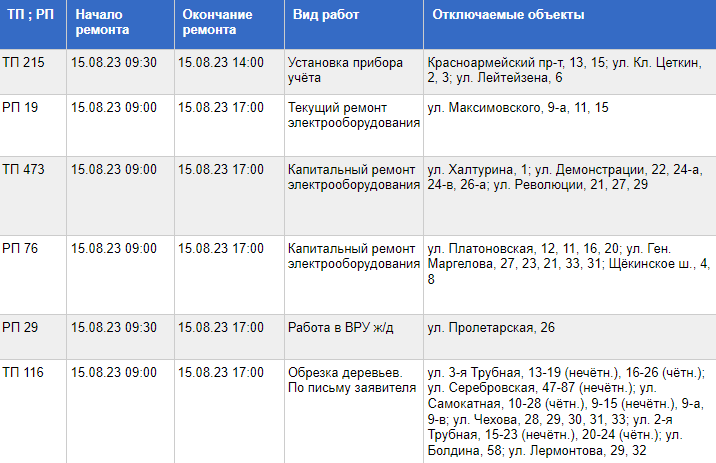 | ТП ; РП | Начало ремонта | Окончание ремонта | Вид работ | Отключаемые объекты |
|---|---|---|---|---|
| ТП 215 | 15.08.23 09:30 | 15.08.23 14:00 | Установка прибора учёта | Красноармейский пр-т, 13, 15; ул. Кл. Цеткин, 2, 3; ул. Лейтейзена, 6 |
| РП 19 | 15.08.23 09:00 | 15.08.23 17:00 | Текущий ремонт электрооборудования | ул. Максимовского, 9-а, 11, 15 |
| ТП 473 | 15.08.23 09:00 | 15.08.23 17:00 | Капитальный ремонт электрооборудования | ул. Халтурина, 1; ул. Демонстрации, 22, 24-а, 24-в, 26-а; ул. Революции, 21, 27, 29 |
| РП 76 | 15.08.23 09:00 | 15.08.23 17:00 | Капитальный ремонт электрооборудования | ул. Платоновская, 12, 11, 16, 20; ул. Ген. Маргелова, 27, 23, 21, 33, 31; Щёкинское ш., 4, 8 |
| РП 29 | 15.08.23 09:30 | 15.08.23 17:00 | Работа в ВРУ ж/д | ул. Пролетарская, 26 |
| ТП 116 | 15.08.23 09:00 | 15.08.23 17:00 | Обрезка деревьев. По письму заявителя | ул. 3-я Трубная, 13-19 (нечётн.), 16-26 (чётн.); ул. Серебровская, 47-87 (нечётн.); ул. Самокатная, 10-28 (чётн.), 9-15 (нечётн.), 9-а, 9-в; ул. Чехова, 28, 29, 30, 31, 33; ул. 2-я Трубная, 15-23 (нечётн.), 20-24 (чётн.); ул. Болдина, 58; ул. Лермонтова, 29, 32 |